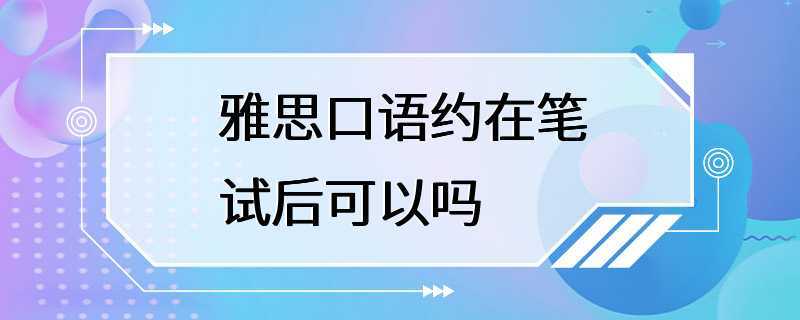 雅思口语约在笔试后可以吗